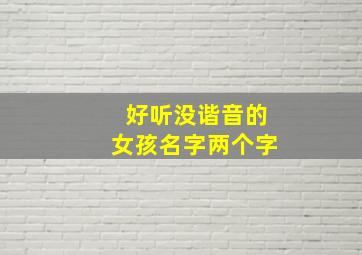 好听没谐音的
女孩名字两个字